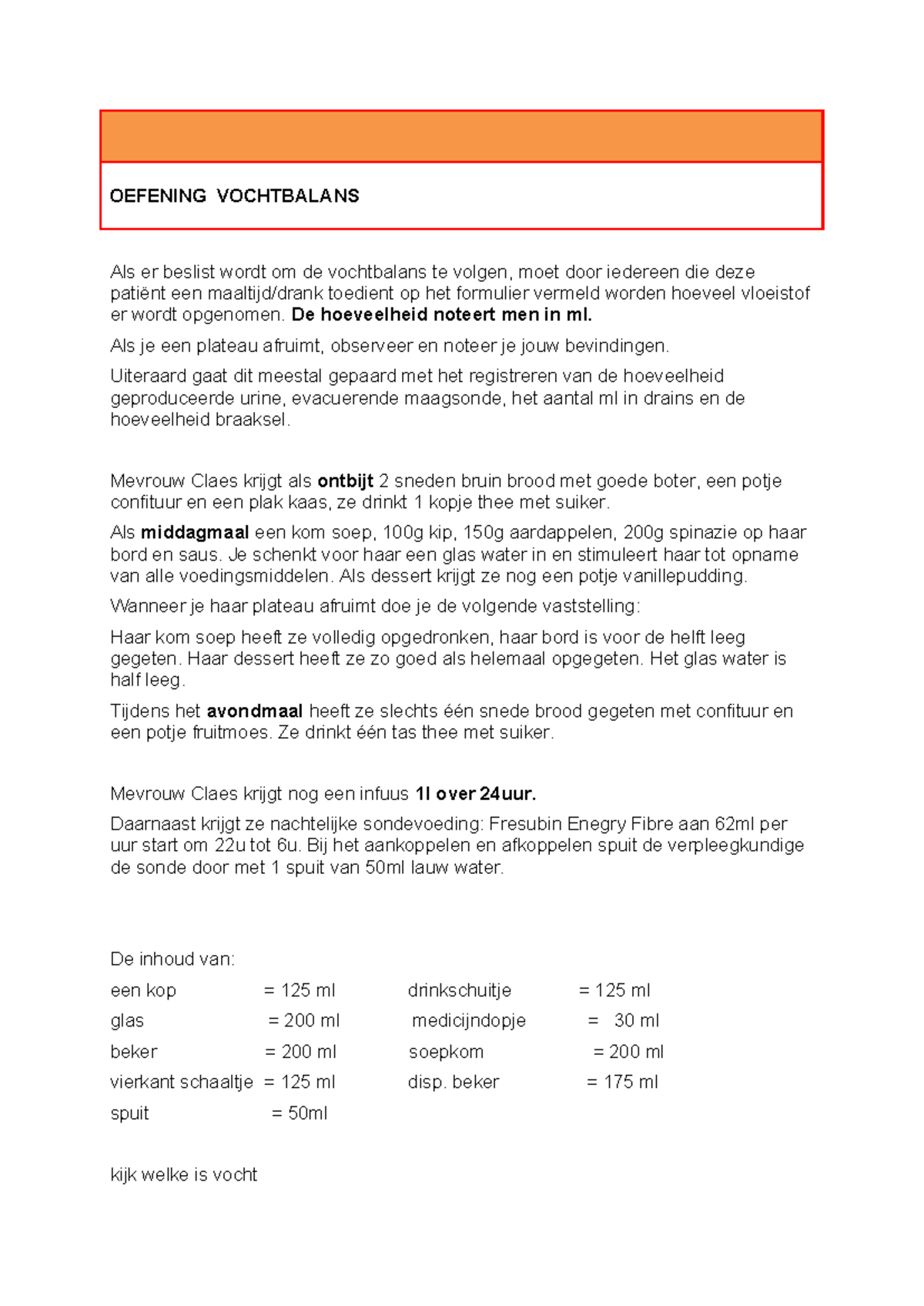 OEFENING VOCHTBALANS

Als er beslist wordt om de vochtbalans te volgen, moet door iedereen die deze patiënt een maaltijd/drank toedient op het formulier vermeld worden hoeveel vloeistof er wordt opgenomen. De hoeveelheid noteert men in ml.

Als je een plateau afruimt, observeer en noteer je jouw bevindingen.

Uiteraard gaat dit meestal gepaard met het registreren van de hoeveelheid geproduceerde urine, evacuerende maagsonde, het aantal ml in drains en de hoeveelheid braaksel.

Mevrouw Claes krijgt als ontbijt 2 sneden bruin brood met goede boter, een potje confituur en een plak kaas, ze drinkt 1 kopje thee met suiker.

Als middagmaal een kom soep, 100g kip, 150g aardappelen, 200g spinazie op haar bord en saus. Je schenkt voor haar een glas water in en stimuleert haar tot opname van alle voedingsmiddelen. Als dessert krijgt ze nog een potje vanillepudding.

Wanneer je haar plateau afruimt doe je de volgende vaststelling:

Haar kom soep heeft ze volledig opgedronken, haar bord is voor de helft leeg gegeten. Haar dessert heeft ze zo goed als helemaal opgegeten. Het glas water is half leeg.

Tijdens het avondmaal heeft ze slechts één snede brood gegeten met confituur en een potje fruitmoes. Ze drinkt één tas thee met suiker.

Mevrouw Claes krijgt nog een infuus 1l over 24uur.

Daarnaast krijgt ze nachtelijke sondevoeding: Fresubin Enegry Fibre aan 62ml per uur start om 22u tot 6u. Bij het aankoppelen en afkoppelen spuit de verpleegkundige de sonde door met 1 spuit van 50ml lauw water.

De inhoud van:

een kop = 125 ml
glas = 200 ml
beker = 200 ml
vierkant schaaltje = 125 ml
spuit = 50ml

drinkschuitje = 125 ml
medicijndopje = 30 ml
soepkom = 200 ml
disp. beker = 175 ml

kijk welke is vocht